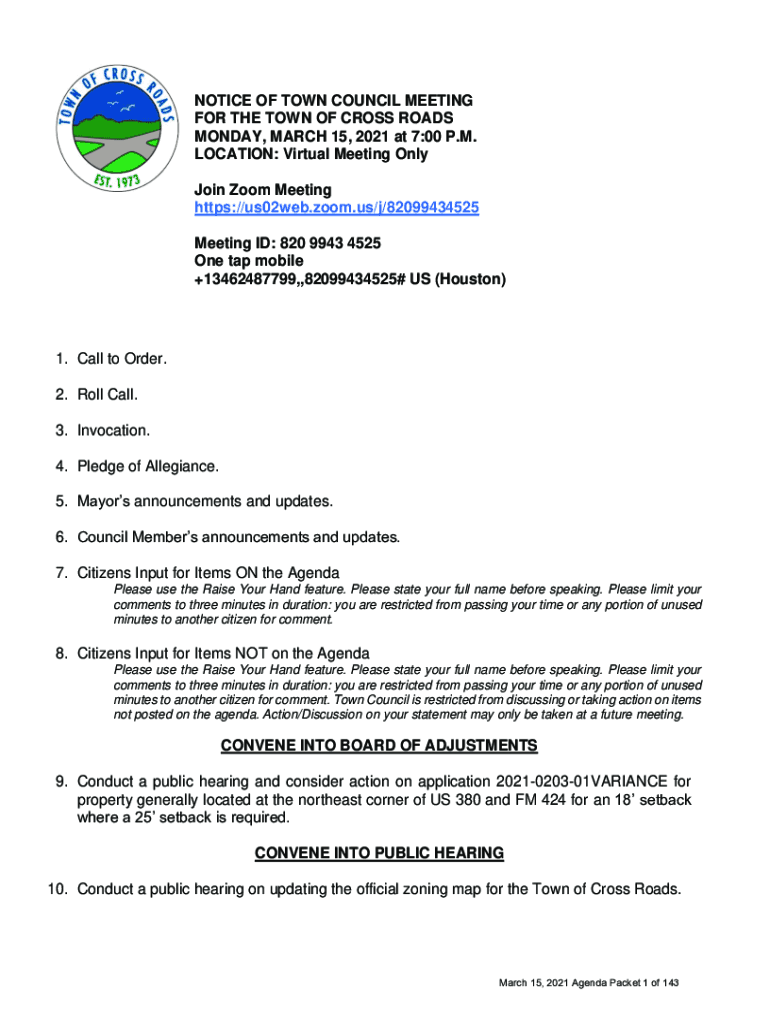 TOWN OF CROSS ROADS
EST. 1973

NOTICE OF TOWN COUNCIL MEETING
FOR THE TOWN OF CROSS ROADS
MONDAY, MARCH 15, 2021 at 7:00 P.M.
LOCATION: Virtual Meeting Only

Join Zoom Meeting
https://us02web.zoom.us/j/82099434525

Meeting ID: 820 9943 4525
One tap mobile
+13462487799,,82099434525# US (Houston)

1. Call to Order.

2. Roll Call.

3. Invocation.

4. Pledge of Allegiance.

5. Mayor's announcements and updates.

6. Council Member's announcements and updates.

7. Citizens Input for Items ON the Agenda
Please use the Raise Your Hand feature. Please state your full name before speaking. Please limit your comments to three minutes in duration: you are restricted from passing your time or any portion of unused minutes to another citizen for comment.

8. Citizens Input for Items NOT on the Agenda
Please use the Raise Your Hand feature. Please state your full name before speaking. Please limit your comments to three minutes in duration: you are restricted from passing your time or any portion of unused minutes to another citizen for comment. Town Council is restricted from discussing or taking action on items not posted on the agenda. Action/Discussion on your statement may only be taken at a future meeting.

CONVENE INTO BOARD OF ADJUSTMENTS

9. Conduct a public hearing and consider action on application 2021-0203-01VARIANCE for property generally located at the northeast corner of US 380 and FM 424 for an 18' setback where a 25' setback is required.

CONVENE INTO PUBLIC HEARING

10. Conduct a public hearing on updating the official zoning map for the Town of Cross Roads.

March 15, 2021 Agenda Packet 1 of 143